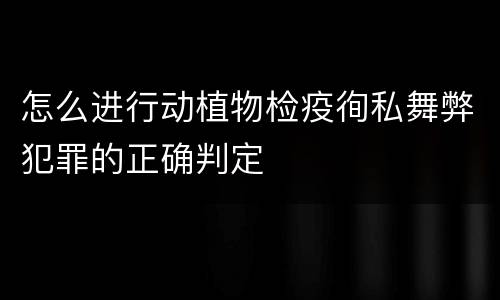 怎么进行动植物检疫徇私舞弊犯罪的正确判定